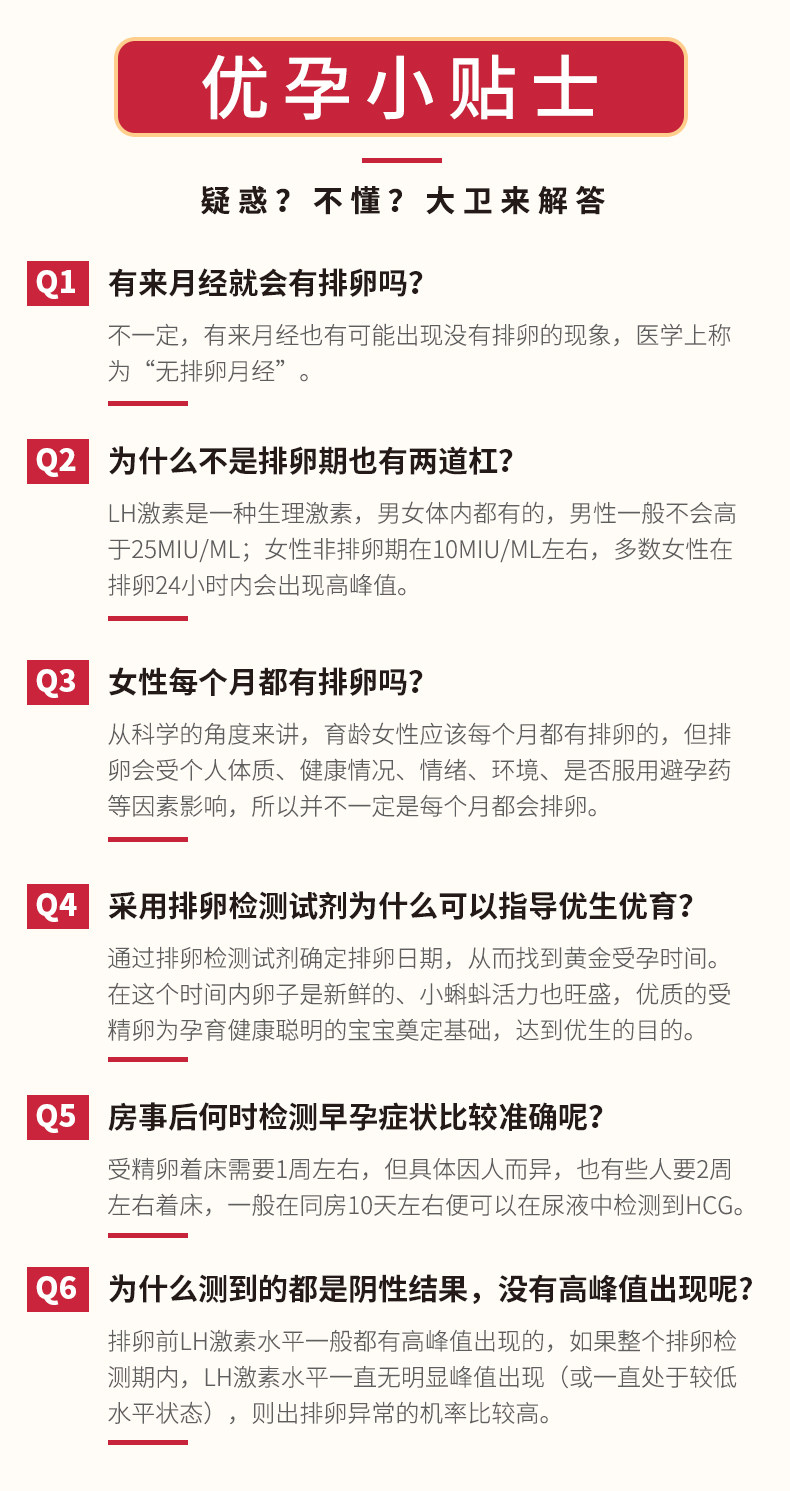 优孕小贴士

疑惑？不懂？大卫来解答

Q1 有来月经就会有排卵吗？

不一定，有来月经也有可能出现没有排卵的现象，医学上称为“无排卵月经”。

Q2 为什么不是排卵期也有两道杠？

LH激素是一种生理激素，男女体内都有的，男性一般不会高于25MIU/ML；女性非排卵期在10MIU/ML左右，多数女性在排卵24小时内会出现高峰值。

Q3 女性每个月都有排卵吗？

从科学的角度来讲，育龄女性应该每个月都有排卵的，但排卵会受个人体质、健康情况、情绪、环境、是否服用避孕药等因素影响，所以并不一定是每个月都会排卵。

Q4 采用排卵检测试剂为什么可以指导优生优育？

通过排卵检测试剂确定排卵日期，从而找到黄金受孕时间。在这个时间内卵子是新鲜的、小蝌蚪活力也旺盛，优质的受精卵为孕育健康聪明的宝宝奠定基础，达到优生的目的。

Q5 房事后何时检测早孕症状比较准确呢？

受精卵着床需要1周左右，但具体因人而异，也有些人要2周左右着床，一般在同房10天左右便可以在尿液中检测到HCG。

Q6 为什么测到的都是阴性结果，没有高峰值出现呢？

排卵前LH激素水平一般都有高峰值出现的，如果整个排卵检测期内，LH激素水平一直无明显峰值出现（或一直处于较低水平状态），则出排卵异常的机率比较高。